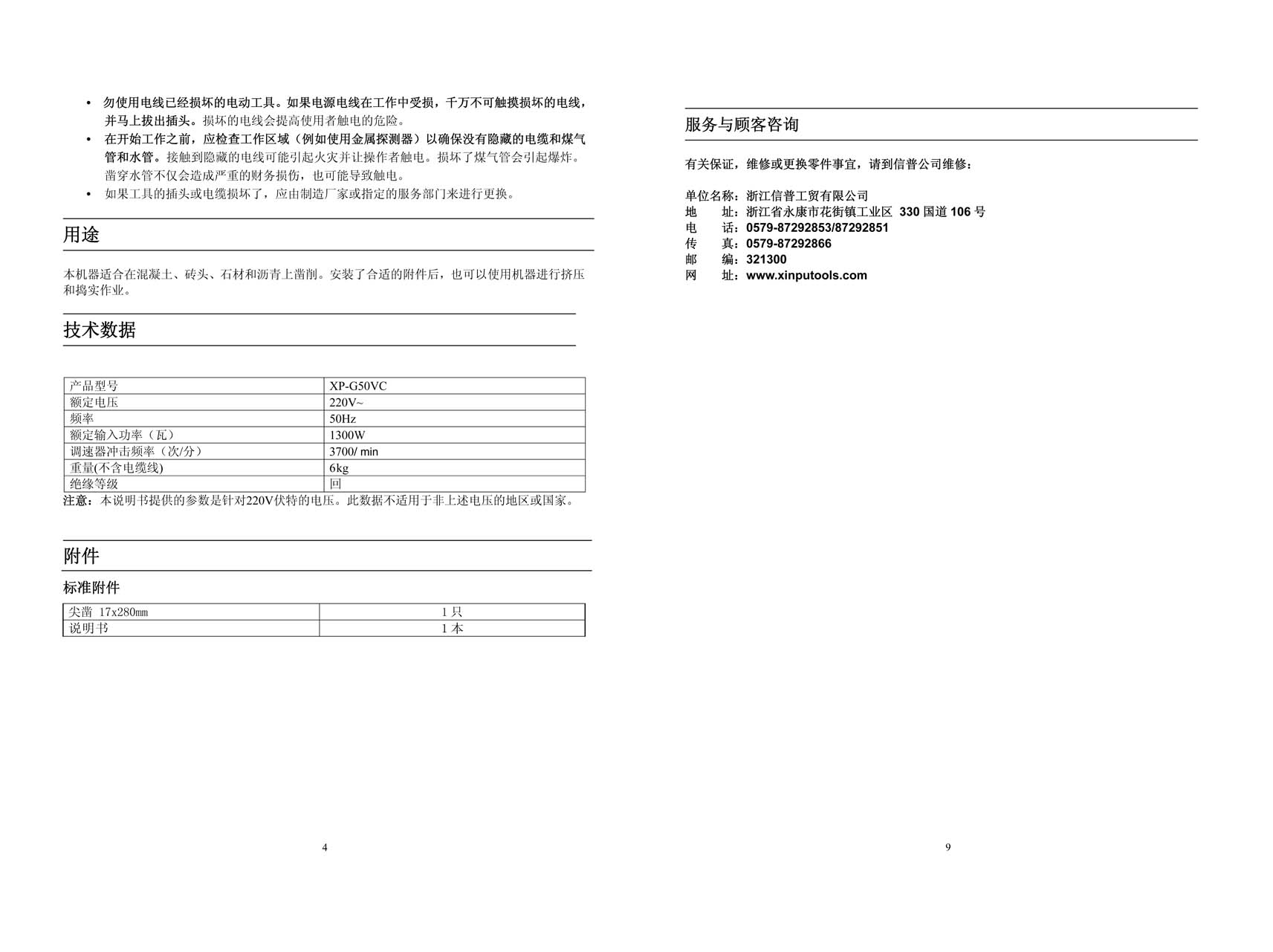 • 勿使用电线已经损坏的电动工具。如果电源电线在工作中受损，千万不可触摸损坏的电线，并马上拔出插头。损坏的电线会提高使用者触电的危险。
• 在开始工作之前，应检查工作区域（例如使用金属探测器）以确保没有隐藏的电缆和煤气管和水管。接触到隐藏的电线可能引起火灾并让操作者触电。损坏了煤气管会引起爆炸。凿穿水管不仅会造成严重的财务损伤，也可能导致触电。
• 如果工具的插头或电缆损坏了，应由制造厂家或指定的服务部门来进行更换。

用途

本机器适合在混凝土、砖头、石材和沥青上凿削。安装了合适的附件后，也可以使用机器进行挤压和捣实作业。

技术数据

| 产品型号 | XP-G50VC |
|---|---|
| 额定电压 | 220V~ |
| 频率 | 50Hz |
| 额定输入功率（瓦） | 1300W |
| 调速器冲击频率（次/分） | 3700/ min |
| 重量(不含电缆线) | 6kg |
| 绝缘等级 | 回 |

注意：本说明书提供的参数是针对220V伏特的电压。此数据不适用于非上述电压的地区或国家。

附件

标准附件

| 尖凿 17x280mm | 1 只 |
|---|---|
| 说明书 | 1 本 |

4

服务与顾客咨询

有关保证，维修或更换零件事宜，请到信普公司维修：

单位名称：浙江信普工贸有限公司
地　址：浙江省永康市花街镇工业区 330 国道 106 号
电　话：0579-87292853/87292851
传　真：0579-87292866
邮　编：321300
网　址：www.xinputools.com

9